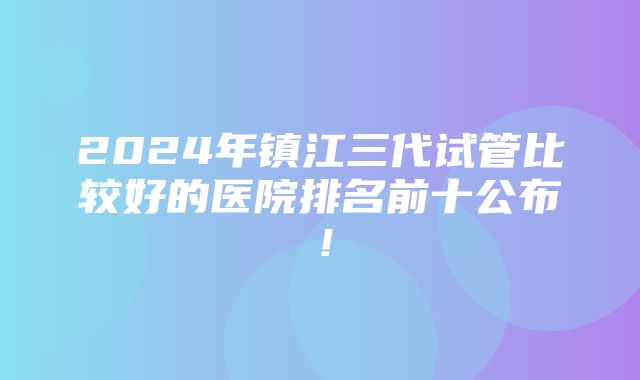 2024年镇江三代试管比较好的医院排名前十公布！